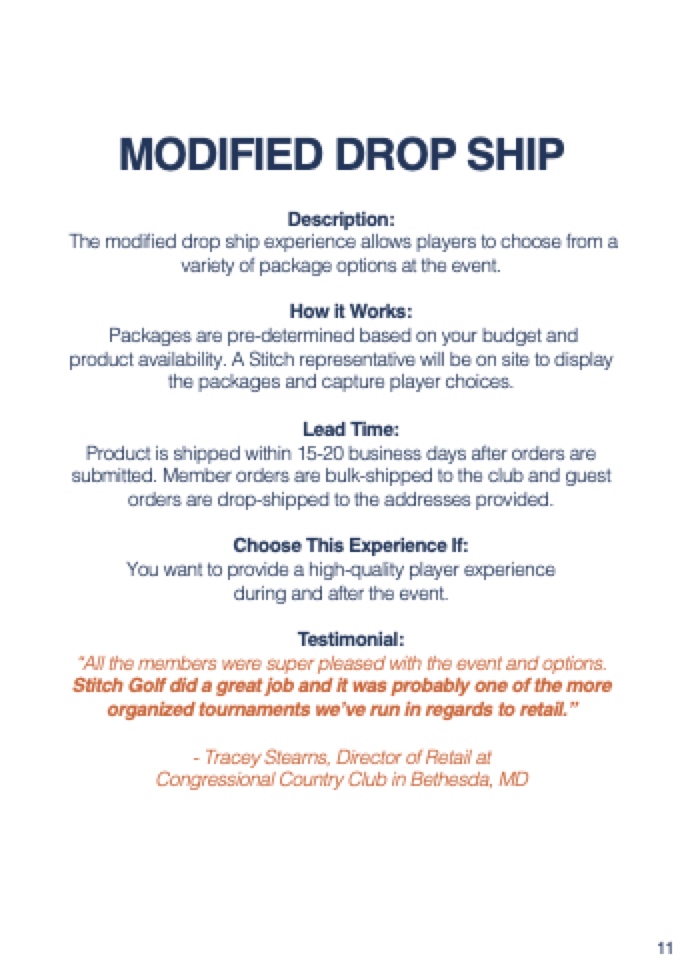 MODIFIED DROP SHIP

Description:
The modified drop ship experience allows players to choose from a variety of package options at the event.

How it Works:
Packages are pre-determined based on your budget and product availability. A Stitch representative will be on site to display the packages and capture player choices.

Lead Time:
Product is shipped within 15-20 business days after orders are submitted. Member orders are bulk-shipped to the club and guest orders are drop-shipped to the addresses provided.

Choose This Experience If:
You want to provide a high-quality player experience during and after the event.

Testimonial:
"All the members were super pleased with the event and options. Stitch Golf did a great job and it was probably one of the more organized tournaments we've run in regards to retail."

- Tracey Stearns, Director of Retail at Congressional Country Club in Bethesda, MD

11